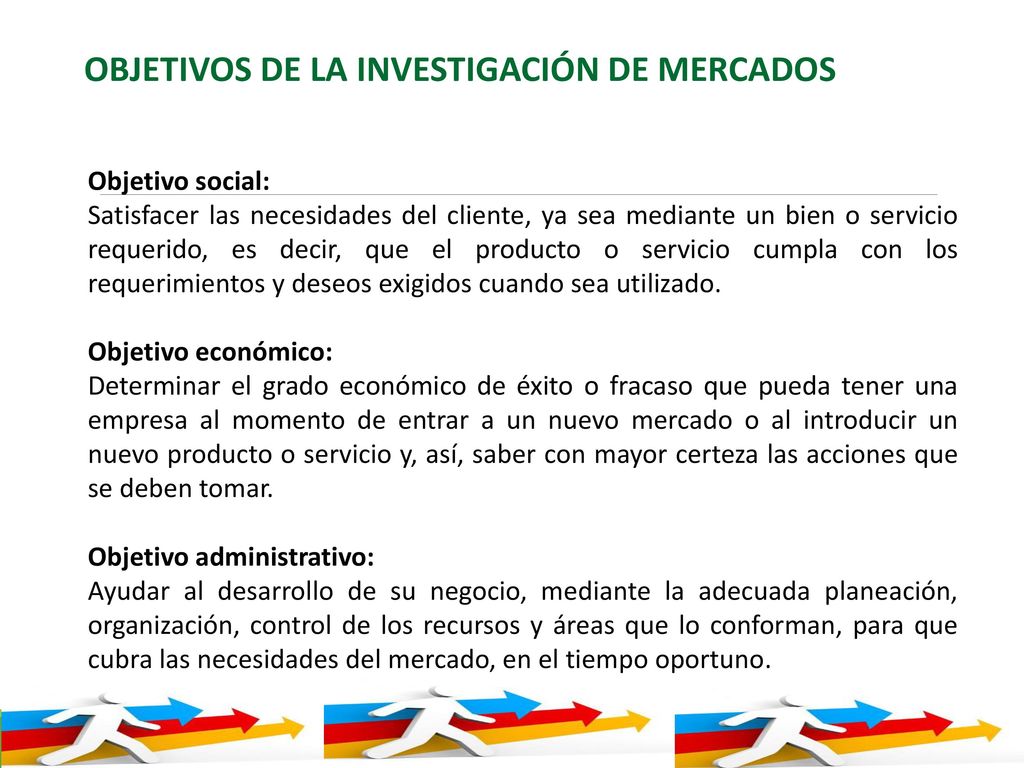 OBJETIVOS DE LA INVESTIGACIÓN DE MERCADOS

Objetivo social:
Satisfacer las necesidades del cliente, ya sea mediante un bien o servicio requerido, es decir, que el producto o servicio cumpla con los requerimientos y deseos exigidos cuando sea utilizado.

Objetivo económico:
Determinar el grado económico de éxito o fracaso que pueda tener una empresa al momento de entrar a un nuevo mercado o al introducir un nuevo producto o servicio y, así, saber con mayor certeza las acciones que se deben tomar.

Objetivo administrativo:
Ayudar al desarrollo de su negocio, mediante la adecuada planeación, organización, control de los recursos y áreas que lo conforman, para que cubra las necesidades del mercado, en el tiempo oportuno.